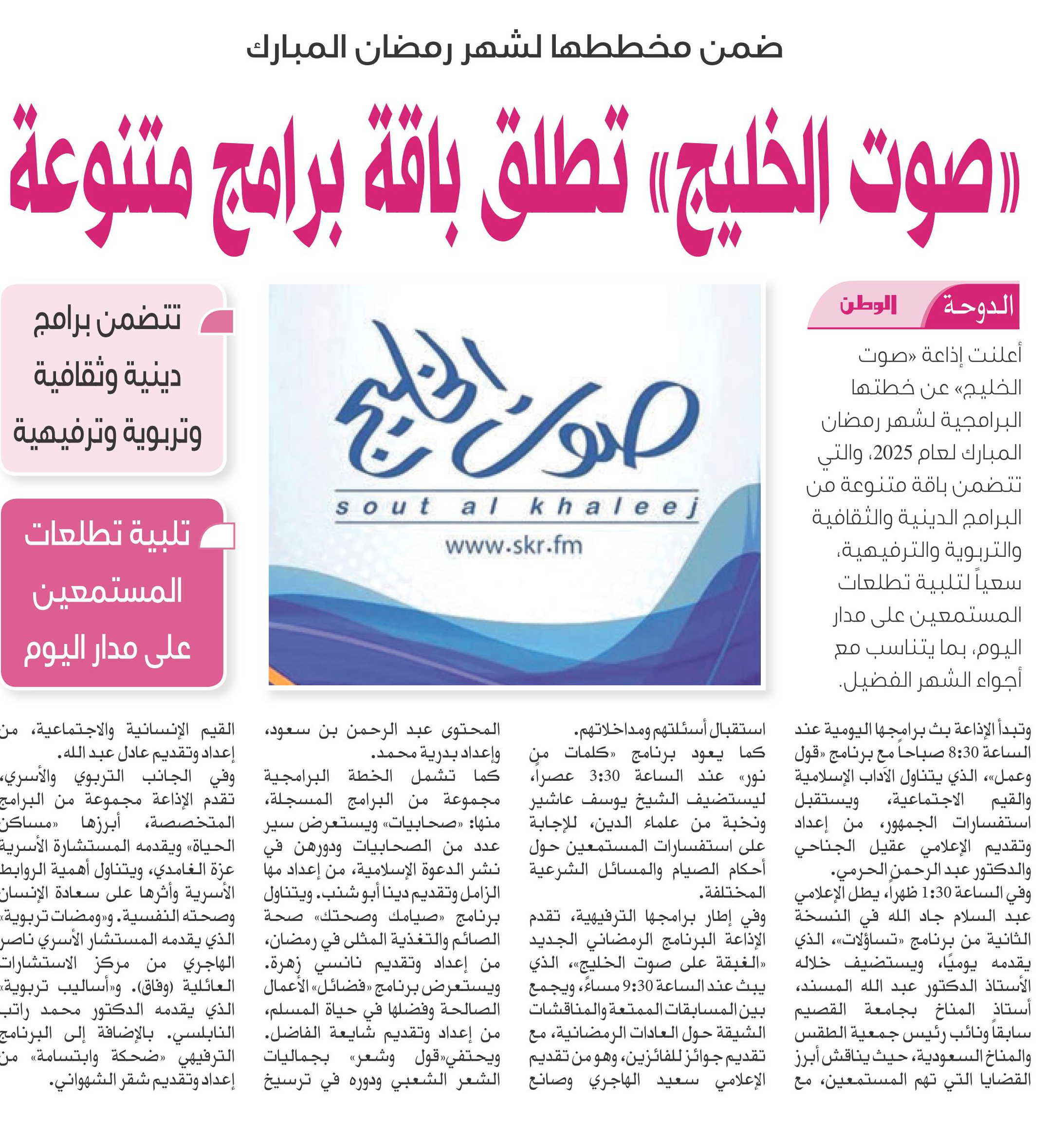 ضمن مخططها لشهر رمضان المبارك

«صوت الخليج» تطلق باقة برامج متنوعة

الدوحة الوطن

أعلنت إذاعة «صوت الخليج» عن خطتها البرامجية لشهر رمضان المبارك لعام 2025، والتي تتضمن باقة متنوعة من البرامج الدينية والثقافية والتربوية والترفيهية، سعياً لتلبية تطلعات المستمعين على مدار اليوم، بما يتناسب مع أجواء الشهر الفضيل.

صوت الخليج
sout al khaleej
www.skr.fm

تتضمن برامج دينية وثقافية وتربوية وترفيهية

تلبية تطلعات المستمعين على مدار اليوم

وتبدأ الإذاعة بث برامجها اليومية عند الساعة 8:30 صباحاً مع برنامج «قول وعمل»، الذي يتناول الآداب الإسلامية والقيم الاجتماعية، ويستقبل استفسارات الجمهور، من إعداد وتقديم الإعلامي عقيل الجناحي والدكتور عبد الرحمن الحرمي.
وفي الساعة 1:30 ظهراً، يطل الإعلامي عبد السلام جاد الله في النسخة الثانية من برنامج «تساؤلات»، الذي يقدمه يوميًا، ويستضيف خلاله الأستاذ الدكتور عبد الله المسند، أستاذ المناخ بجامعة القصيم سابقاً ونائب رئيس جمعية الطقس والمناخ السعودية، حيث يناقش أبرز القضايا التي تهم المستمعين، مع استقبال أسئلتهم ومداخلاتهم.
كما يعود برنامج «كلمات من نور» عند الساعة 3:30 عصراً، ليستضيف الشيخ يوسف عاشير ونخبة من علماء الدين، للإجابة على استفسارات المستمعين حول أحكام الصيام والمسائل الشرعية المختلفة.
وفي إطار برامجها الترفيهية، تقدم الإذاعة البرنامج الرمضاني الجديد «الغبقة على صوت الخليج»، الذي يبث عند الساعة 9:30 مساءً، ويجمع بين المسابقات الممتعة والمناقشات الشيقة حول العادات الرمضانية، مع تقديم جوائز للفائزين، وهو من تقديم الإعلامي سعيد الهاجري وصانع المحتوى عبد الرحمن بن سعود، وإعداد بدرية محمد.
كما تشمل الخطة البرامجية مجموعة من البرامج المسجلة، منها: «صحابيات» ويستعرض سير عدد من الصحابيات ودورهن في نشر الدعوة الإسلامية، من إعداد مها الزامل وتقديم دينا أبو شنب. ويتناول برنامج «صيامك وصحتك» صحة الصائم والتغذية المثلى في رمضان، من إعداد وتقديم نانسي زهرة. ويستعرض برنامج «فضائل» الأعمال الصالحة وفضلها في حياة المسلم، من إعداد وتقديم شايعة الفاضل. ويحتفي«قول وشعر» بجماليات الشعر الشعبي ودوره في ترسيخ القيم الإنسانية والاجتماعية، من إعداد وتقديم عادل عبد الله.
وفي الجانب التربوي والأسري، تقدم الإذاعة مجموعة من البرامج المتخصصة، أبرزها «مساكن الحياة» ويقدمه المستشارة الأسرية عزة الغامدي، ويتناول أهمية الروابط الأسرية وأثرها على سعادة الإنسان وصحته النفسية. و«ومضات تربوية» الذي يقدمه المستشار الأسري ناصر الهاجري من مركز الاستشارات العائلية (وفاق). و«أساليب تربوية» الذي يقدمه الدكتور محمد راتب النابلسي. بالإضافة إلى البرنامج الترفيهي «ضحكة وابتسامة» من إعداد وتقديم شقر الشهواني.